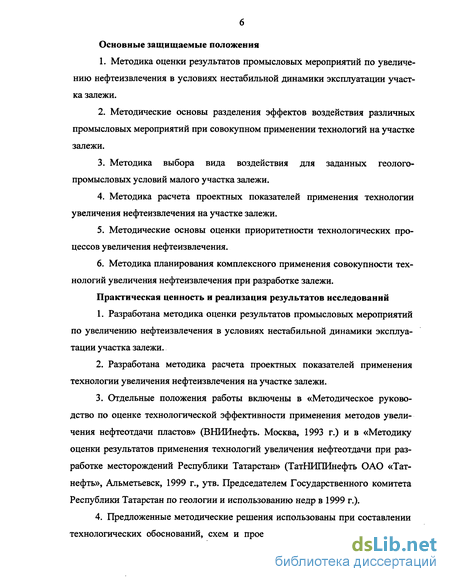 6

Основные защищаемые положения

1. Методика оценки результатов промысловых мероприятий по увеличению нефтеизвлечения в условиях нестабильной динамики эксплуатации участка залежи.

2. Методические основы разделения эффектов воздействия различных промысловых мероприятий при совокупном применении технологий на участке залежи.

3. Методика выбора вида воздействия для заданных геолого-промысловых условий малого участка залежи.

4. Методика расчета проектных показателей применения технологии увеличения нефтеизвлечения на участке залежи.

5. Методические основы оценки приоритетности технологических процессов увеличения нефтеизвлечения.

6. Методика планирования комплексного применения совокупности технологий увеличения нефтеизвлечения при разработке залежи.

Практическая ценность и реализация результатов исследований

1. Разработана методика оценки результатов промысловых мероприятий по увеличению нефтеизвлечения в условиях нестабильной динамики эксплуатации участка залежи.

2. Разработана методика расчета проектных показателей применения технологии увеличения нефтеизвлечения на участке залежи.

3. Отдельные положения работы включены в «Методическое руководство по оценке технологической эффективности применения методов увеличения нефтеотдачи пластов» (ВНИИнефть. Москва, 1993 г.) и в «Методику оценки результатов применения технологий увеличения нефтеотдачи при разработке месторождений Республики Татарстан» (ТатНИПИнефть ОАО «Татнефть», Альметьевск, 1999 г., утв. Председателем Государственного комитета Республики Татарстан по геологии и использованию недр в 1999 г.).

4. Предложенные методические решения использованы при составлении технологических обоснований, схем и прое

dsLib.net
библиотека диссертаций